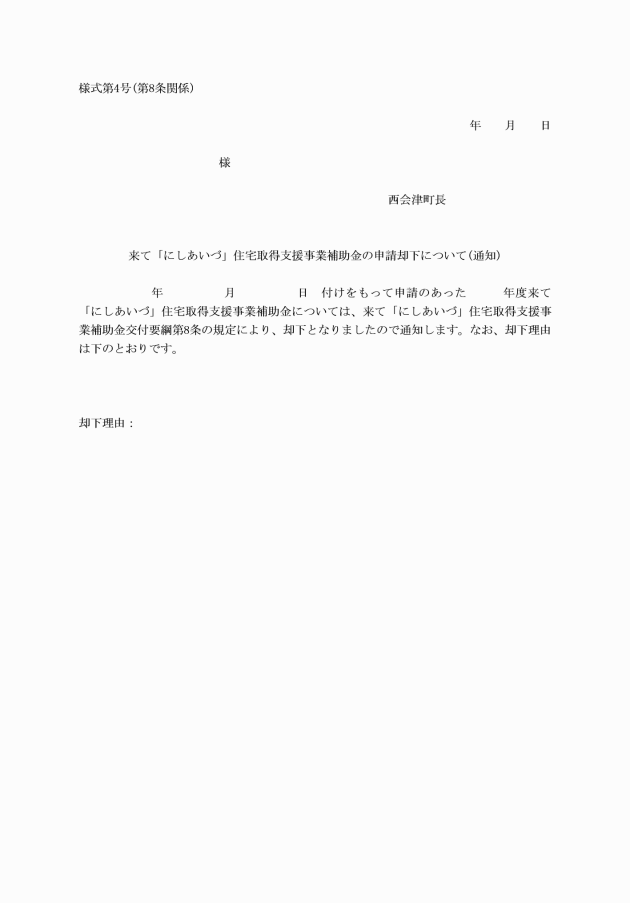 様式第4号（第8条関係）

年　月　日

様

西会津町長

来て「にしあいづ」住宅取得支援事業補助金の申請却下について（通知）

年　月　日　付けをもって申請のあった　年度来て「にしあいづ」住宅取得支援事業補助金については、来て「にしあいづ」住宅取得支援事業補助金交付要綱第8条の規定により、却下となりましたので通知します。なお、却下理由は下のとおりです。

却下理由：